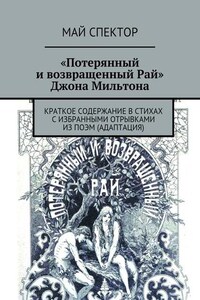 МАЙ СПЕКТОР

«Потерянный и возвращенный Рай» Джона Мильтона

КРАТКОЕ СОДЕРЖАНИЕ В СТИХАХ С ИЗБРАННЫМИ ОТРЫВКАМИ ИЗ ПОЭМ (АДАПТАЦИЯ)

ПОТЕРЯННЫЙ И ВОЗВРАЩЕННЫЙ

РАЙ